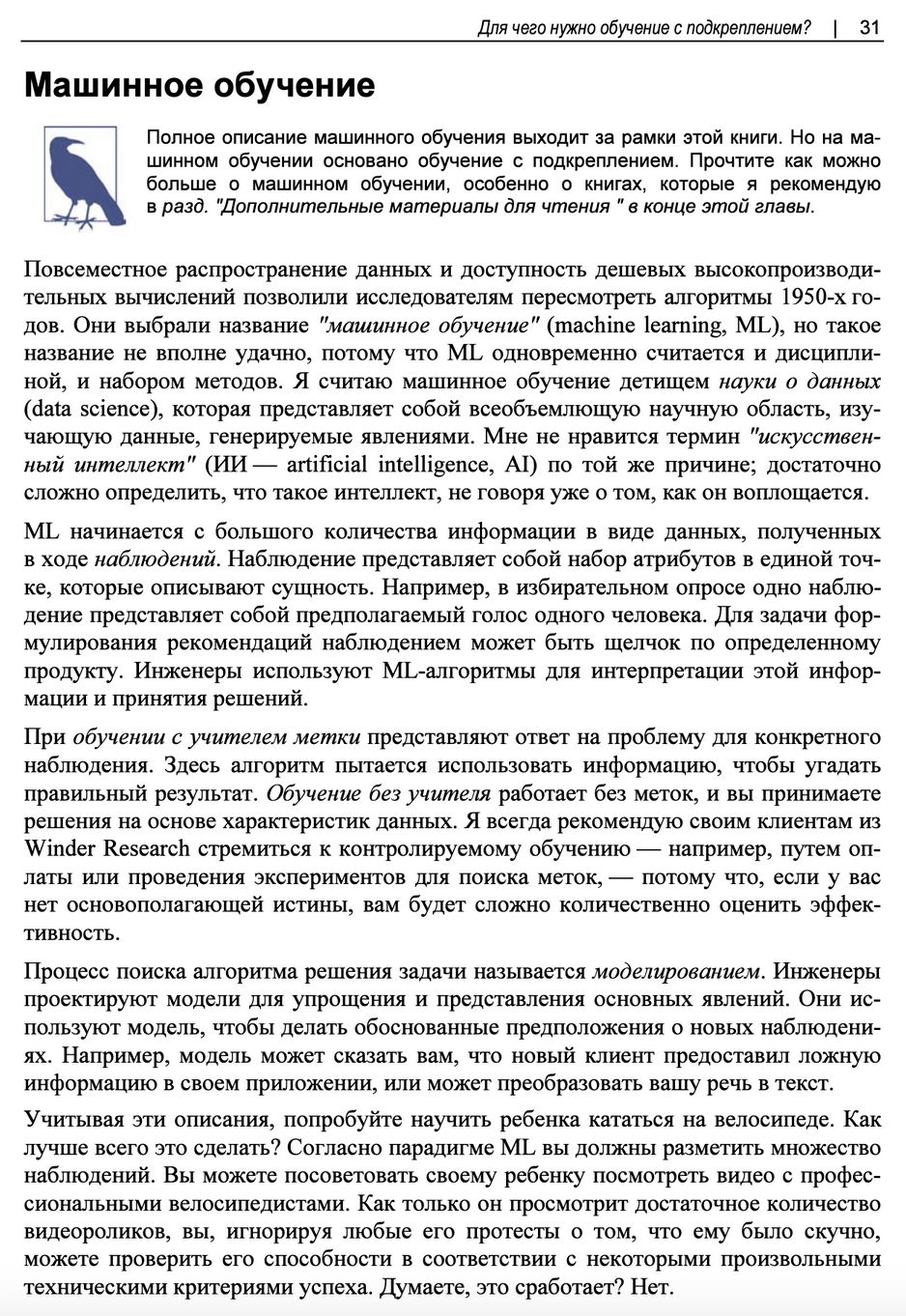 Для чего нужно обучение с подкреплением? | 31

Машинное обучение

Полное описание машинного обучения выходит за рамки этой книги. Но на машинном обучении основано обучение с подкреплением. Прочтите как можно больше о машинном обучении, особенно о книгах, которые я рекомендую в разд. "Дополнительные материалы для чтения " в конце этой главы.

Повсеместное распространение данных и доступность дешевых высокопроизводительных вычислений позволили исследователям пересмотреть алгоритмы 1950-х годов. Они выбрали название "машинное обучение" (machine learning, ML), но такое название не вполне удачно, потому что ML одновременно считается и дисциплиной, и набором методов. Я считаю машинное обучение детищем науки о данных (data science), которая представляет собой всеобъемлющую научную область, изучающую данные, генерируемые явлениями. Мне не нравится термин "искусственный интеллект" (ИИ — artificial intelligence, AI) по той же причине; достаточно сложно определить, что такое интеллект, не говоря уже о том, как он воплощается.

ML начинается с большого количества информации в виде данных, полученных в ходе наблюдений. Наблюдение представляет собой набор атрибутов в единой точке, которые описывают сущность. Например, в избирательном опросе одно наблюдение представляет собой предполагаемый голос одного человека. Для задачи формулирования рекомендаций наблюдением может быть щелчок по определенному продукту. Инженеры используют ML-алгоритмы для интерпретации этой информации и принятия решений.

При обучении с учителем метки представляют ответ на проблему для конкретного наблюдения. Здесь алгоритм пытается использовать информацию, чтобы угадать правильный результат. Обучение без учителя работает без меток, и вы принимаете решения на основе характеристик данных. Я всегда рекомендую своим клиентам из Winder Research стремиться к контролируемому обучению — например, путем оплаты или проведения экспериментов для поиска меток, — потому что, если у вас нет основополагающей истины, вам будет сложно количественно оценить эффективность.

Процесс поиска алгоритма решения задачи называется моделированием. Инженеры проектируют модели для упрощения и представления основных явлений. Они используют модель, чтобы делать обоснованные предположения о новых наблюдениях. Например, модель может сказать вам, что новый клиент предоставил ложную информацию в своем приложении, или может преобразовать вашу речь в текст.

Учитывая эти описания, попробуйте научить ребенка кататься на велосипеде. Как лучше всего это сделать? Согласно парадигме ML вы должны разметить множество наблюдений. Вы можете посоветовать своему ребенку посмотреть видео с профессиональными велосипедистами. Как только он просмотрит достаточное количество видеороликов, вы, игнорируя любые его протесты о том, что ему было скучно, можете проверить его способности в соответствии с некоторыми произвольными техническими критериями успеха. Думаете, это сработает? Нет.